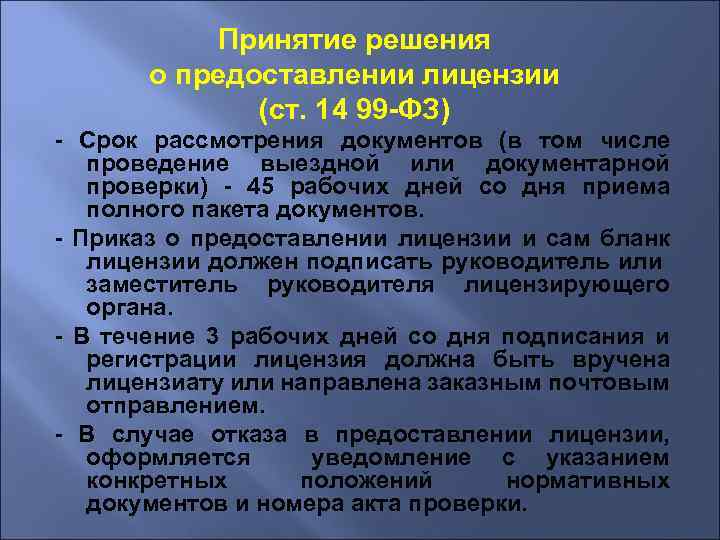 Принятие решения
о предоставлении лицензии
(ст. 14 99-ФЗ)

- Срок рассмотрения документов (в том числе проведение выездной или документарной проверки) - 45 рабочих дней со дня приема полного пакета документов.

- Приказ о предоставлении лицензии и сам бланк лицензии должен подписать руководитель или заместитель руководителя лицензирующего органа.

- В течение 3 рабочих дней со дня подписания и регистрации лицензия должна быть вручена лицензиату или направлена заказным почтовым отправлением.

- В случае отказа в предоставлении лицензии, оформляется уведомление с указанием конкретных положений нормативных документов и номера акта проверки.